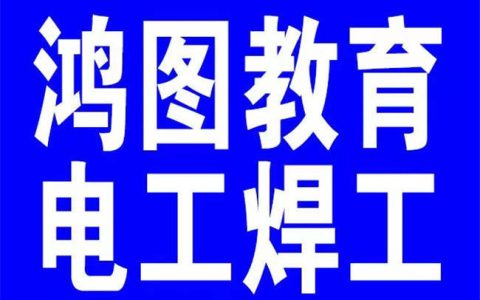 鸿图教育
电工焊工